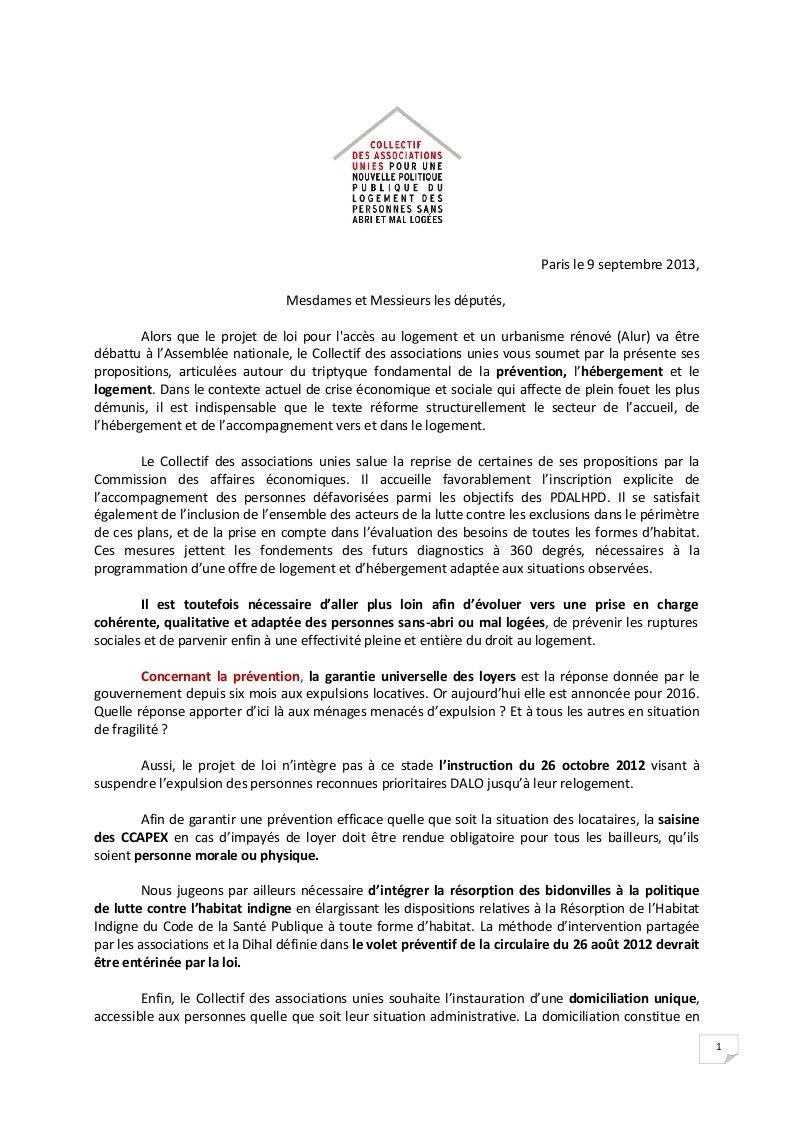 COLLECTIF
DES ASSOCIATIONS
UNIES POUR UNE
NOUVELLE POLITIQUE
PUBLIQUE DU
LOGEMENT DES
PERSONNES SANS
ABRI ET MAL LOGÉES

Paris le 9 septembre 2013,

Mesdames et Messieurs les députés,

Alors que le projet de loi pour l'accès au logement et un urbanisme rénové (Alur) va être débattu à l'Assemblée nationale, le Collectif des associations unies vous soumet par la présente ses propositions, articulées autour du triptyque fondamental de la prévention, l'hébergement et le logement. Dans le contexte actuel de crise économique et sociale qui affecte de plein fouet les plus démunis, il est indispensable que le texte réforme structurellement le secteur de l'accueil, de l'hébergement et de l'accompagnement vers et dans le logement.

Le Collectif des associations unies salue la reprise de certaines de ses propositions par la Commission des affaires économiques. Il accueille favorablement l'inscription explicite de l'accompagnement des personnes défavorisées parmi les objectifs des PDALHPD. Il se satisfait également de l'inclusion de l'ensemble des acteurs de la lutte contre les exclusions dans le périmètre de ces plans, et de la prise en compte dans l'évaluation des besoins de toutes les formes d'habitat. Ces mesures jettent les fondements des futurs diagnostics à 360 degrés, nécessaires à la programmation d'une offre de logement et d'hébergement adaptée aux situations observées.

Il est toutefois nécessaire d'aller plus loin afin d'évoluer vers une prise en charge cohérente, qualitative et adaptée des personnes sans-abri ou mal logées, de prévenir les ruptures sociales et de parvenir enfin à une effectivité pleine et entière du droit au logement.

Concernant la prévention, la garantie universelle des loyers est la réponse donnée par le gouvernement depuis six mois aux expulsions locatives. Or aujourd'hui elle est annoncée pour 2016. Quelle réponse apporter d'ici là aux ménages menacés d'expulsion ? Et à tous les autres en situation de fragilité ?

Aussi, le projet de loi n'intègre pas à ce stade l'instruction du 26 octobre 2012 visant à suspendre l'expulsion des personnes reconnues prioritaires DALO jusqu'à leur relogement.

Afin de garantir une prévention efficace quelle que soit la situation des locataires, la saisine des CCAPEX en cas d'impayés de loyer doit être rendue obligatoire pour tous les bailleurs, qu'ils soient personne morale ou physique.

Nous jugeons par ailleurs nécessaire d'intégrer la résorption des bidonvilles à la politique de lutte contre l'habitat indigne en élargissant les dispositions relatives à la Résorption de l'Habitat Indigne du Code de la Santé Publique à toute forme d'habitat. La méthode d'intervention partagée par les associations et la Dihal définie dans le volet préventif de la circulaire du 26 août 2012 devrait être entérinée par la loi.

Enfin, le Collectif des associations unies souhaite l'instauration d'une domiciliation unique, accessible aux personnes quelle que soit leur situation administrative. La domiciliation constitue en

1